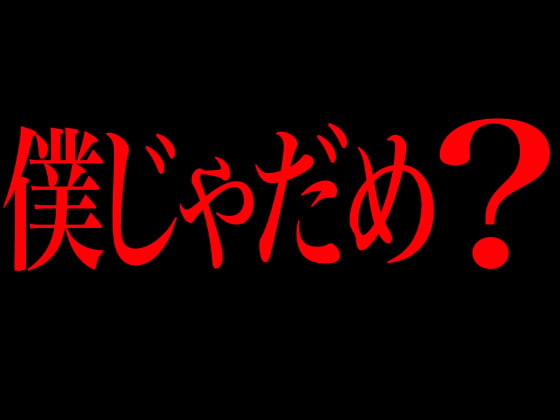 僕じゃだめ？